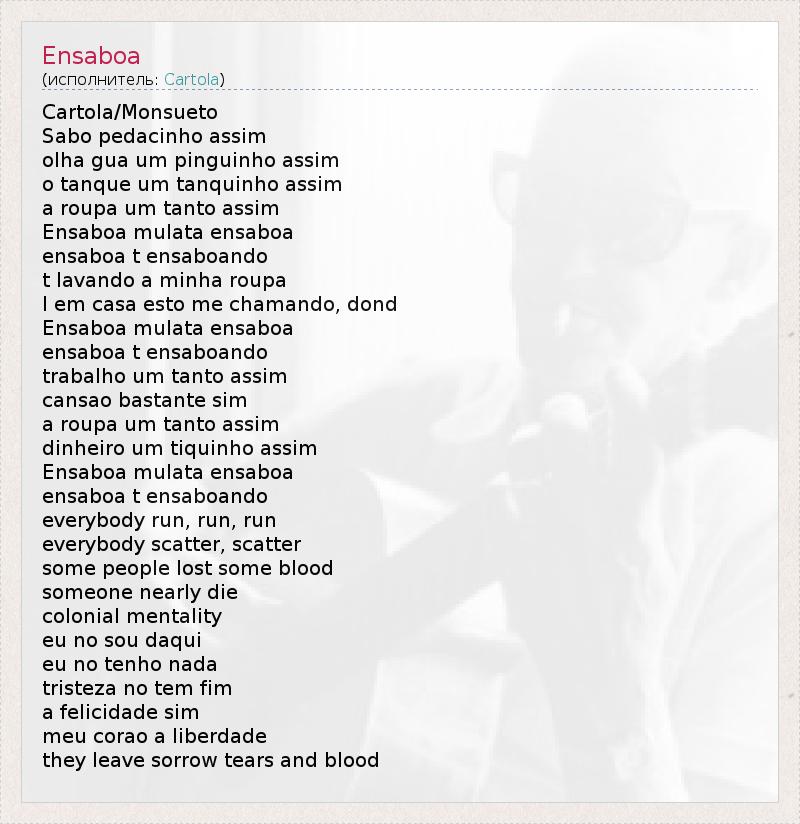 Ensaboa
(исполнитель: Cartola)

Cartola/Monsueto
Sabo pedacinho assim
olha gua um pinguinho assim
o tanque um tanquinho assim
a roupa um tanto assim
Ensaboa mulata ensaboa
ensaboa t ensaboando
t lavando a minha roupa
l em casa esto me chamando, dond
Ensaboa mulata ensaboa
ensaboa t ensaboando
trabalho um tanto assim
cansao bastante sim
a roupa um tanto assim
dinheiro um tiquinho assim
Ensaboa mulata ensaboa
ensaboa t ensaboando
everybody run, run, run
everybody scatter, scatter
some people lost some blood
someone nearly die
colonial mentality
eu no sou daqui
eu no tenho nada
tristeza no tem fim
a felicidade sim
meu corao a liberdade
they leave sorrow tears and blood